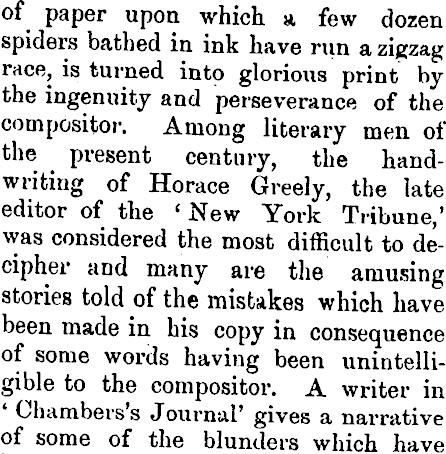 of paper upon which a few dozen spiders bathed in ink have run a zigzag race, is turned into glorious print by the ingenuity and perseverance of the compositor. Among literary men of the present century, the handwriting of Horace Greely, the late editor of the 'New York Tribune,' was considered the most difficult to decipher and many are the amusing stories told of the mistakes which have been made in his copy in consequence of some words having been unintelligible to the compositor. A writer in 'Chambers's Journal' gives a narrative of some of the blunders which have